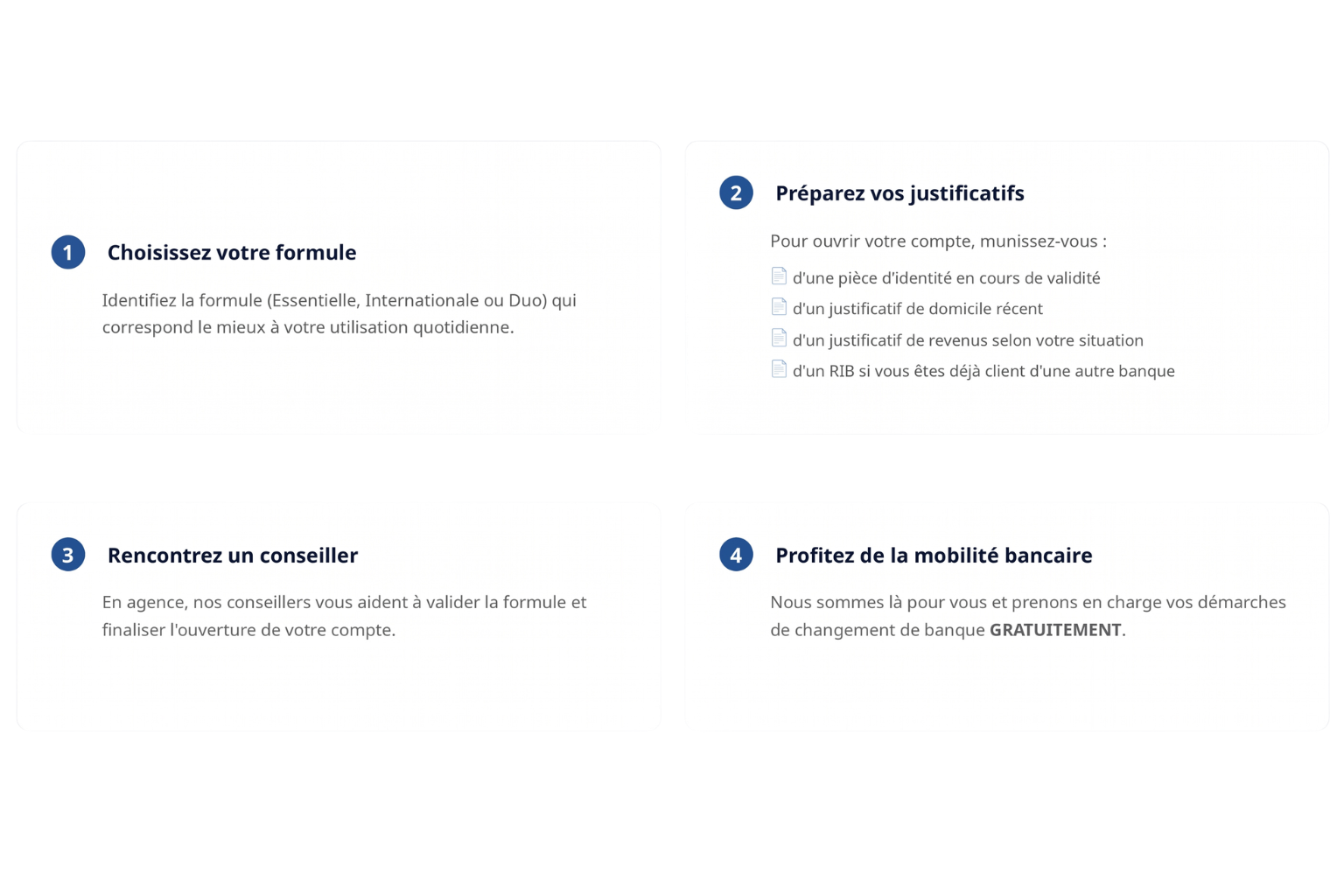 1 Choisissez votre formule

Identifiez la formule (Essentielle, Internationale ou Duo) qui correspond le mieux à votre utilisation quotidienne.

2 Préparez vos justificatifs

Pour ouvrir votre compte, munissez-vous :

d'une pièce d'identité en cours de validité
d'un justificatif de domicile récent
d'un justificatif de revenus selon votre situation
d'un RIB si vous êtes déjà client d'une autre banque

3 Rencontrez un conseiller

En agence, nos conseillers vous aident à valider la formule et finaliser l'ouverture de votre compte.

4 Profitez de la mobilité bancaire

Nous sommes là pour vous et prenons en charge vos démarches de changement de banque GRATUITEMENT.